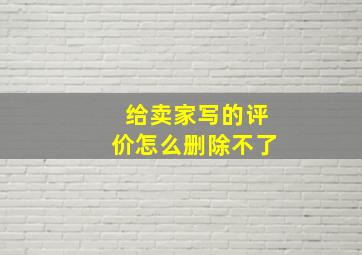 给卖家写的评价怎么删除不了